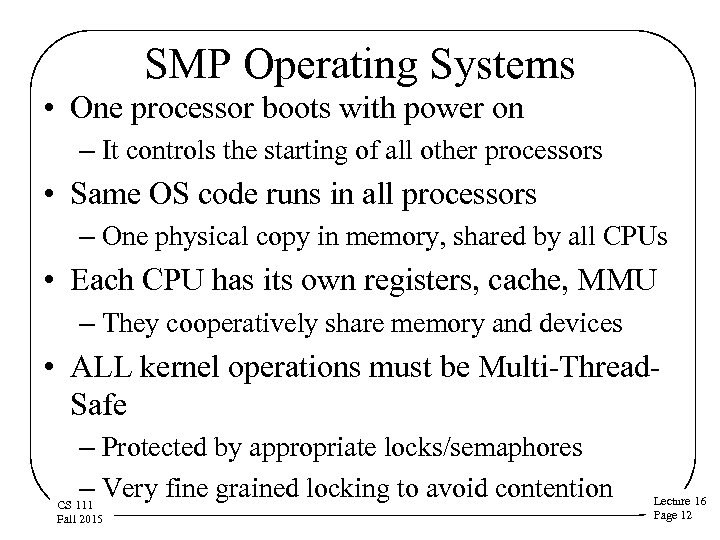 SMP Operating Systems

• One processor boots with power on
– It controls the starting of all other processors
• Same OS code runs in all processors
– One physical copy in memory, shared by all CPUs
• Each CPU has its own registers, cache, MMU
– They cooperatively share memory and devices
• ALL kernel operations must be Multi-Thread-Safe
– Protected by appropriate locks/semaphores
– Very fine grained locking to avoid contention

CS 111
Fall 2015

Lecture 16
Page 12